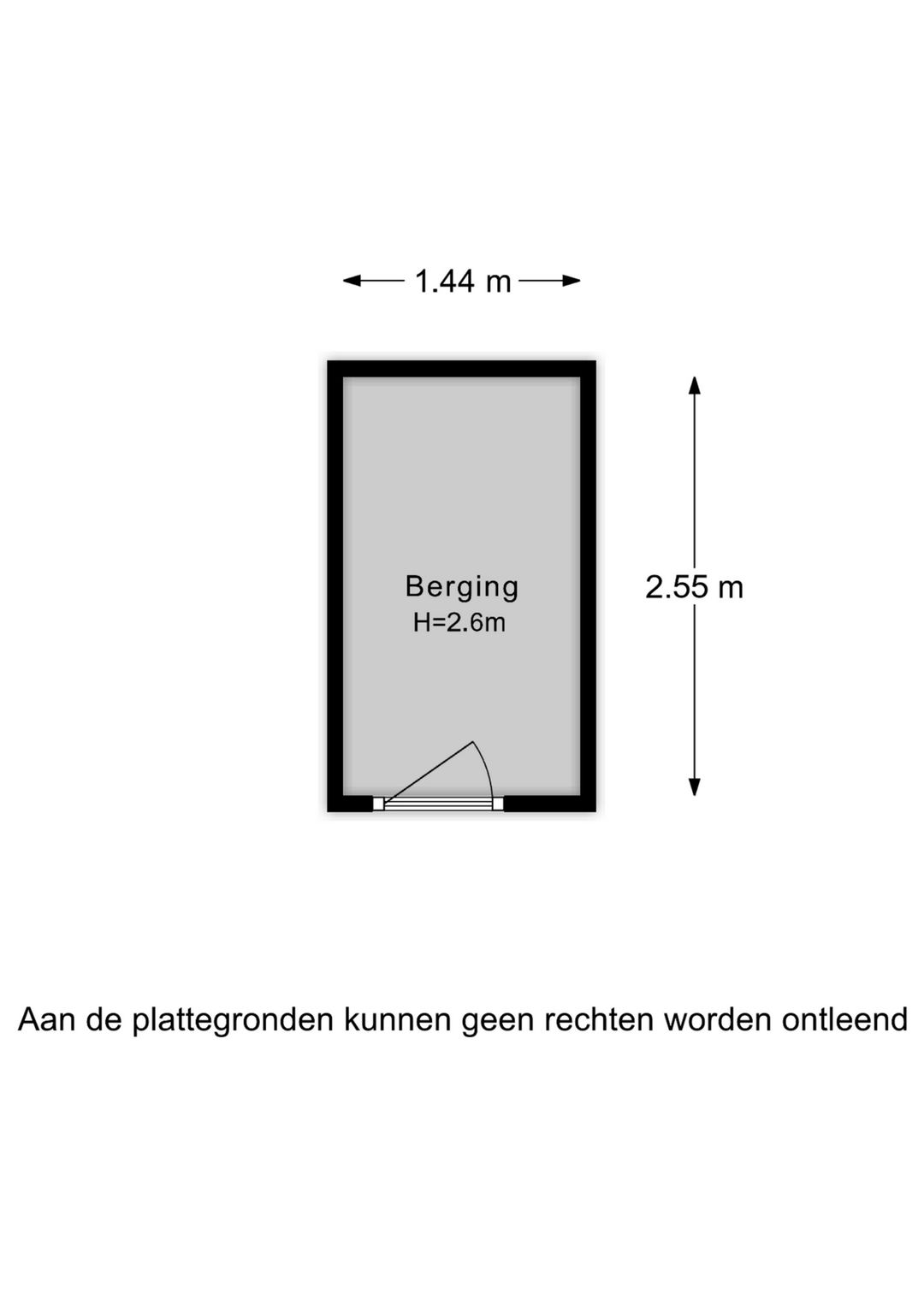 1.44 m

Berging
H=2.6m

2.55 m

Aan de plattegronden kunnen geen rechten worden ontleend